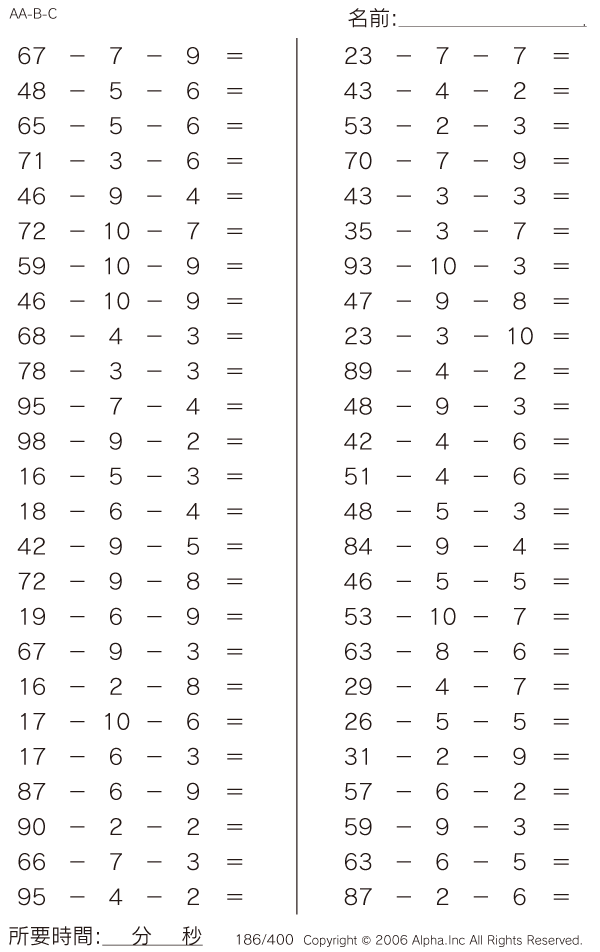 AA-B-C

名前:

$67 - 7 - 9 =$
$48 - 5 - 6 =$
$65 - 5 - 6 =$
$71 - 3 - 6 =$
$46 - 9 - 4 =$
$72 - 10 - 7 =$
$59 - 10 - 9 =$
$46 - 10 - 9 =$
$68 - 4 - 3 =$
$78 - 3 - 3 =$
$95 - 7 - 4 =$
$98 - 9 - 2 =$
$16 - 5 - 3 =$
$18 - 6 - 4 =$
$42 - 9 - 5 =$
$72 - 9 - 8 =$
$19 - 6 - 9 =$
$67 - 9 - 3 =$
$16 - 2 - 8 =$
$17 - 10 - 6 =$
$17 - 6 - 3 =$
$87 - 6 - 9 =$
$90 - 2 - 2 =$
$66 - 7 - 3 =$
$95 - 4 - 2 =$

$23 - 7 - 7 =$
$43 - 4 - 2 =$
$53 - 2 - 3 =$
$70 - 7 - 9 =$
$43 - 3 - 3 =$
$35 - 3 - 7 =$
$93 - 10 - 3 =$
$47 - 9 - 8 =$
$23 - 3 - 10 =$
$89 - 4 - 2 =$
$48 - 9 - 3 =$
$42 - 4 - 6 =$
$51 - 4 - 6 =$
$48 - 5 - 3 =$
$84 - 9 - 4 =$
$46 - 5 - 5 =$
$53 - 10 - 7 =$
$63 - 8 - 6 =$
$29 - 4 - 7 =$
$26 - 5 - 5 =$
$31 - 2 - 9 =$
$57 - 6 - 2 =$
$59 - 9 - 3 =$
$63 - 6 - 5 =$
$87 - 2 - 6 =$

所要時間: 分 秒 186/400 Copyright © 2006 Alpha.Inc All Rights Reserved.